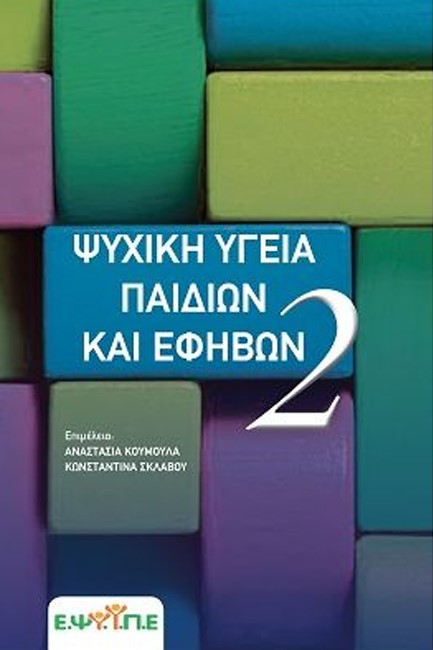 ΨΥΧΙΚΗ ΥΓΕΙΑ
ΠΑΙΔΙΩΝ
ΚΑΙ ΕΦΗΒΩΝ 2

Επιμέλεια:
ΑΝΑΣΤΑΣΙΑ ΚΟΥΜΟΥΛΑ
ΚΩΝΣΤΑΝΤΙΝΑ ΣΚΛΑΒΟΥ

Ε.Ψ.Υ.Π.Ε